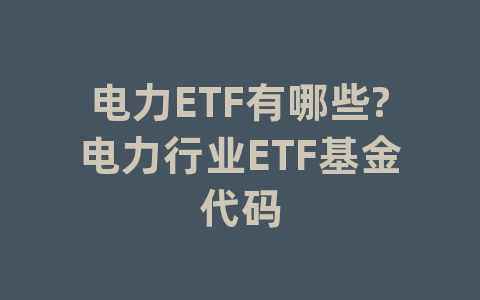 电力ETF有哪些?电力行业ETF基金代码